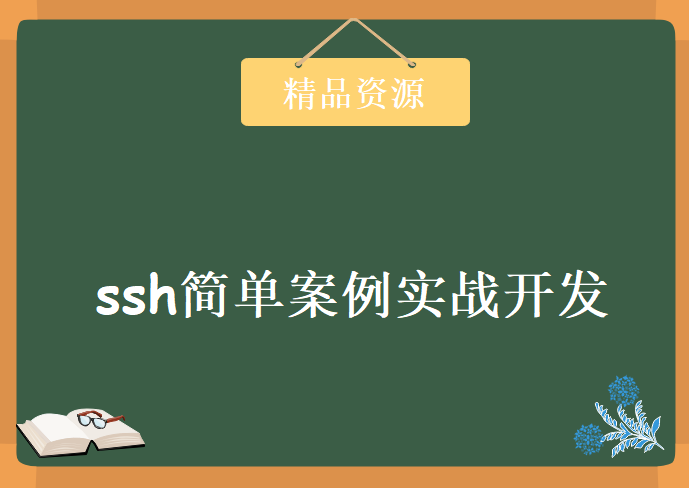 精品资源

ssh简单案例实战开发